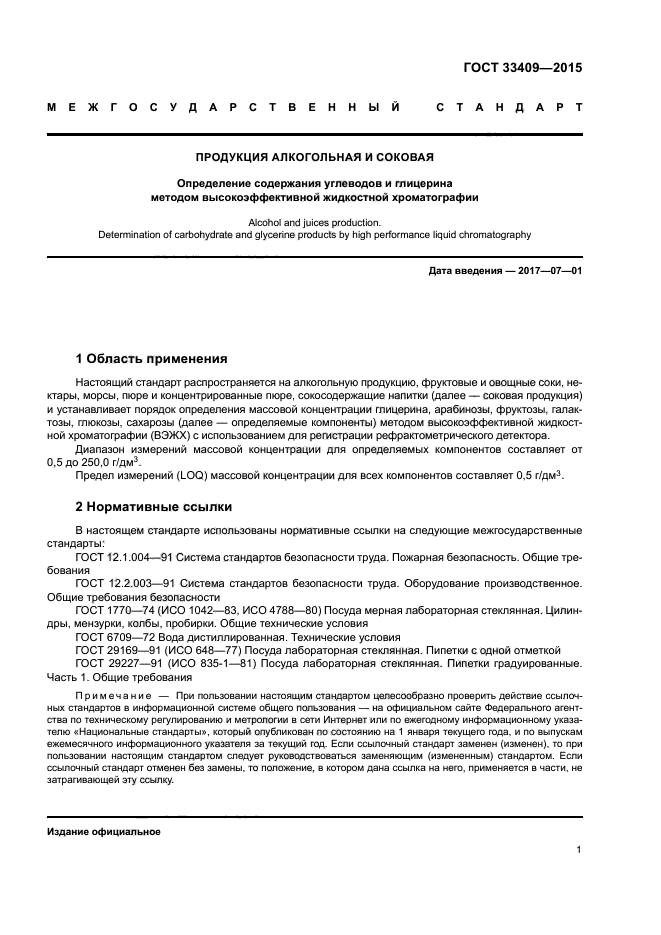 ГОСТ 33409—2015

МЕЖГОСУДАРСТВЕННЫЙ СТАНДАРТ

ПРОДУКЦИЯ АЛКОГОЛЬНАЯ И СОКОВАЯ

Определение содержания углеводов и глицерина методом высокоэффективной жидкостной хроматографии

Alcohol and juices production.
Determination of carbohydrate and glycerine products by high performance liquid chromatography

Дата введения — 2017—07—01

1 Область применения

Настоящий стандарт распространяется на алкогольную продукцию, фруктовые и овощные соки, нектары, морсы, пюре и концентрированные пюре, сокосодержащие напитки (далее — соковая продукция) и устанавливает порядок определения массовой концентрации глицерина, арабинозы, фруктозы, галактозы, глюкозы, сахарозы (далее — определяемые компоненты) методом высокоэффективной жидкостной хроматографии (ВЭЖХ) с использованием для регистрации рефрактометрического детектора.

Диапазон измерений массовой концентрации для определяемых компонентов составляет от 0,5 до 250,0 г/дм$^3$.

Предел измерений (LOQ) массовой концентрации для всех компонентов составляет 0,5 г/дм$^3$.

2 Нормативные ссылки

В настоящем стандарте использованы нормативные ссылки на следующие межгосударственные стандарты:

ГОСТ 12.1.004—91 Система стандартов безопасности труда. Пожарная безопасность. Общие требования

ГОСТ 12.2.003—91 Система стандартов безопасности труда. Оборудование производственное. Общие требования безопасности

ГОСТ 1770—74 (ИСО 1042—83, ИСО 4788—80) Посуда мерная лабораторная стеклянная. Цилиндры, мензурки, колбы, пробирки. Общие технические условия

ГОСТ 6709—72 Вода дистиллированная. Технические условия

ГОСТ 29169—91 (ИСО 648—77) Посуда лабораторная стеклянная. Пипетки с одной отметкой

ГОСТ 29227—91 (ИСО 835-1—81) Посуда лабораторная стеклянная. Пипетки градуированные. Часть 1. Общие требования

Примечание — При пользовании настоящим стандартом целесообразно проверить действие ссылочных стандартов в информационной системе общего пользования — на официальном сайте Федерального агентства по техническому регулированию и метрологии в сети Интернет или по ежегодному информационному указателю «Национальные стандарты», который опубликован по состоянию на 1 января текущего года, и по выпускам ежемесячного информационного указателя за текущий год. Если ссылочный стандарт заменен (изменен), то при пользовании настоящим стандартом следует руководствоваться заменяющим (измененным) стандартом. Если ссылочный стандарт отменен без замены, то положение, в котором дана ссылка на него, применяется в части, не затрагивающей эту ссылку.

Издание официальное

1